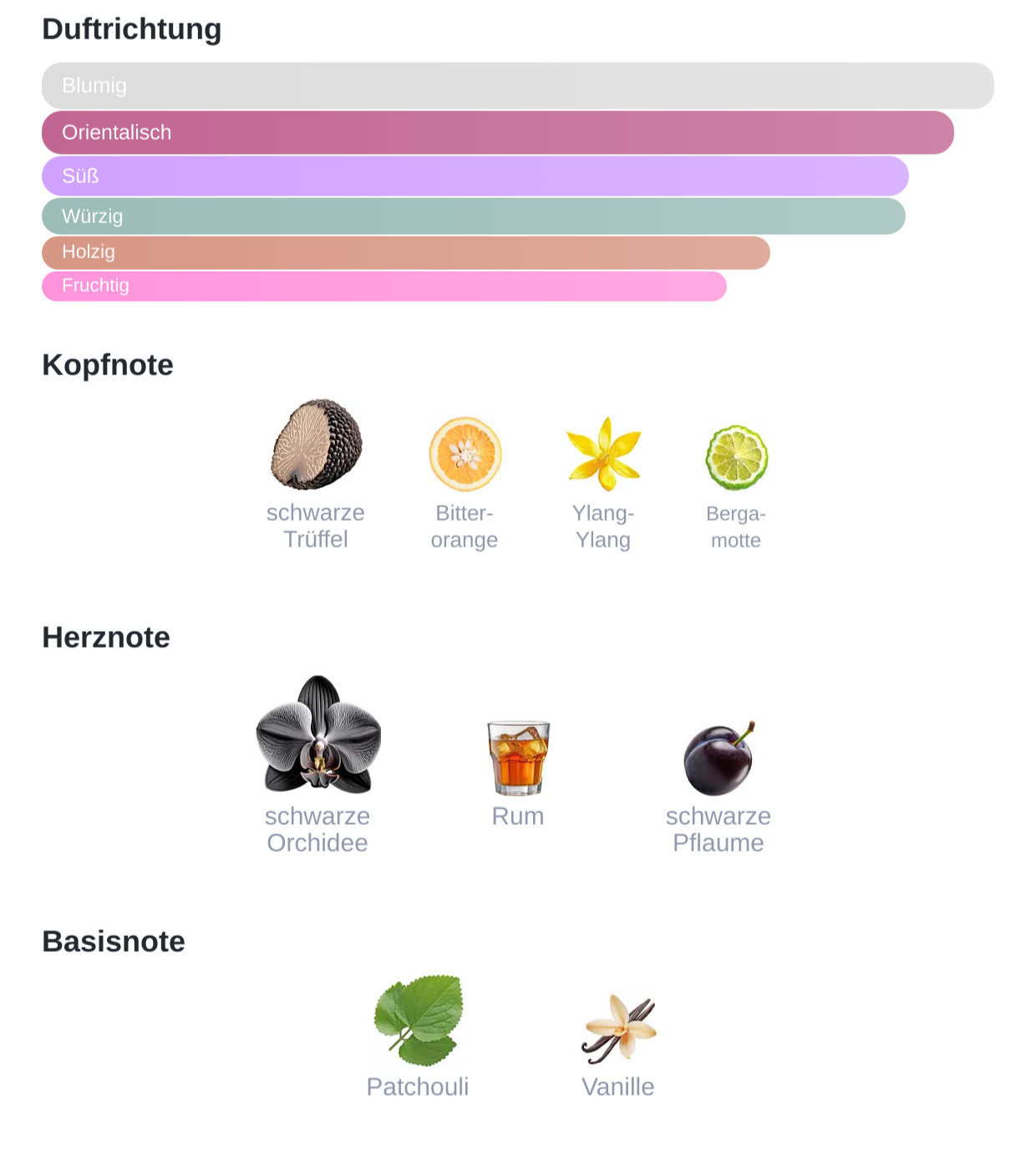 Duftrichtung

Blumig
Orientalisch
Süß
Würzig
Holzig
Fruchtig

Kopfnote

schwarze Trüffel
Bitterorange
Ylang-Ylang
Bergamotte

Herznote

schwarze Orchidee
Rum
schwarze Pflaume

Basisnote

Patchouli
Vanille